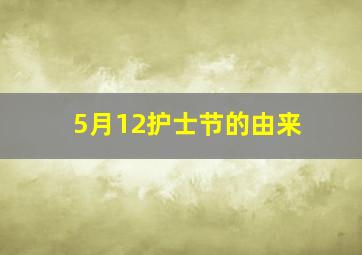 5月12护士节的由来